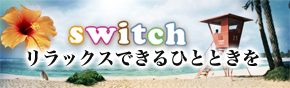 switch
リラックスできるひとときを